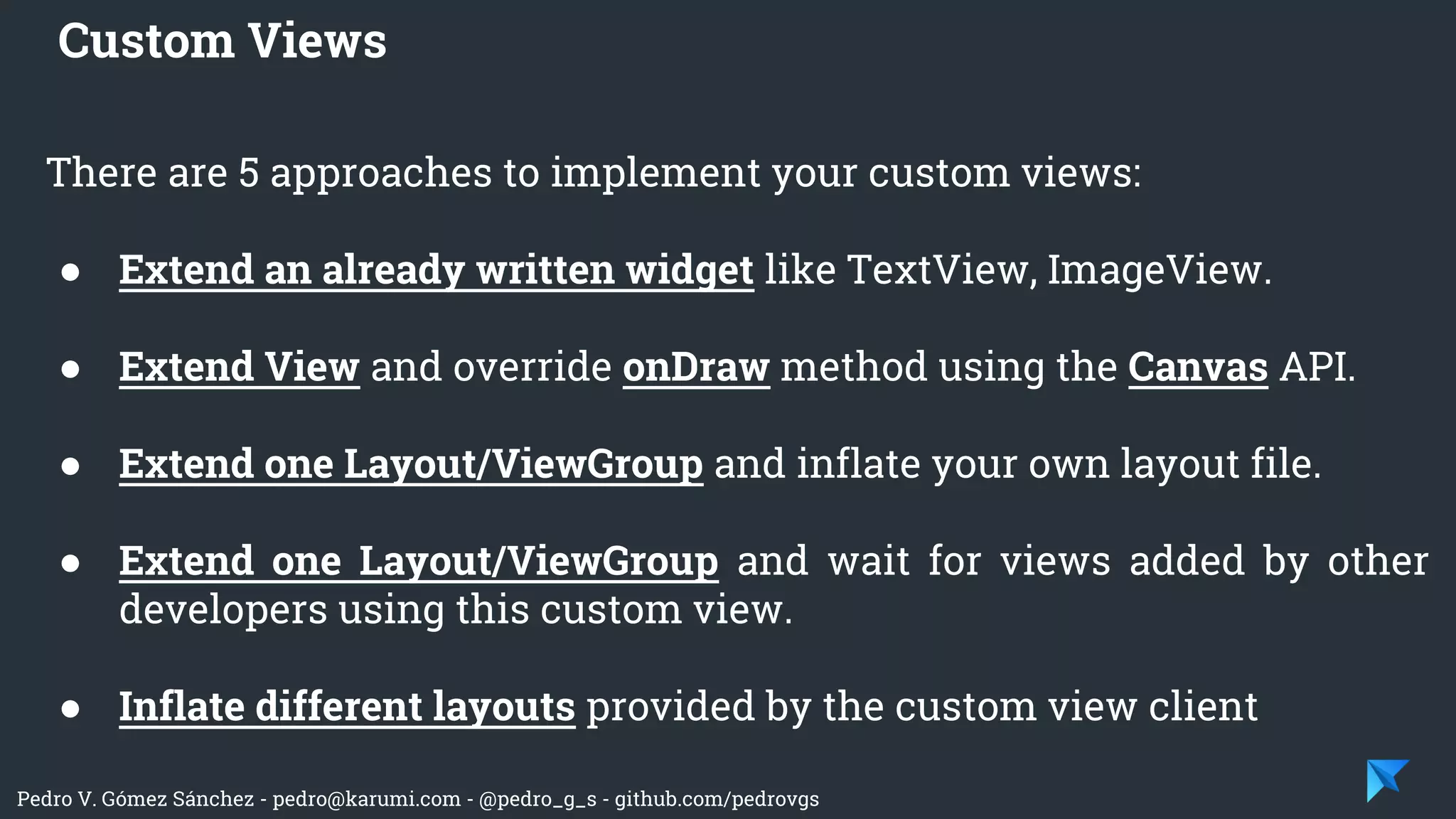 Custom Views

There are 5 approaches to implement your custom views:

• Extend an already written widget like TextView, ImageView.

• Extend View and override onDraw method using the Canvas API.

• Extend one Layout/ViewGroup and inflate your own layout file.

• Extend one Layout/ViewGroup and wait for views added by other developers using this custom view.

• Inflate different layouts provided by the custom view client

Pedro V. Gómez Sánchez - pedro@karumi.com - @pedro_g_s - github.com/pedrovgs